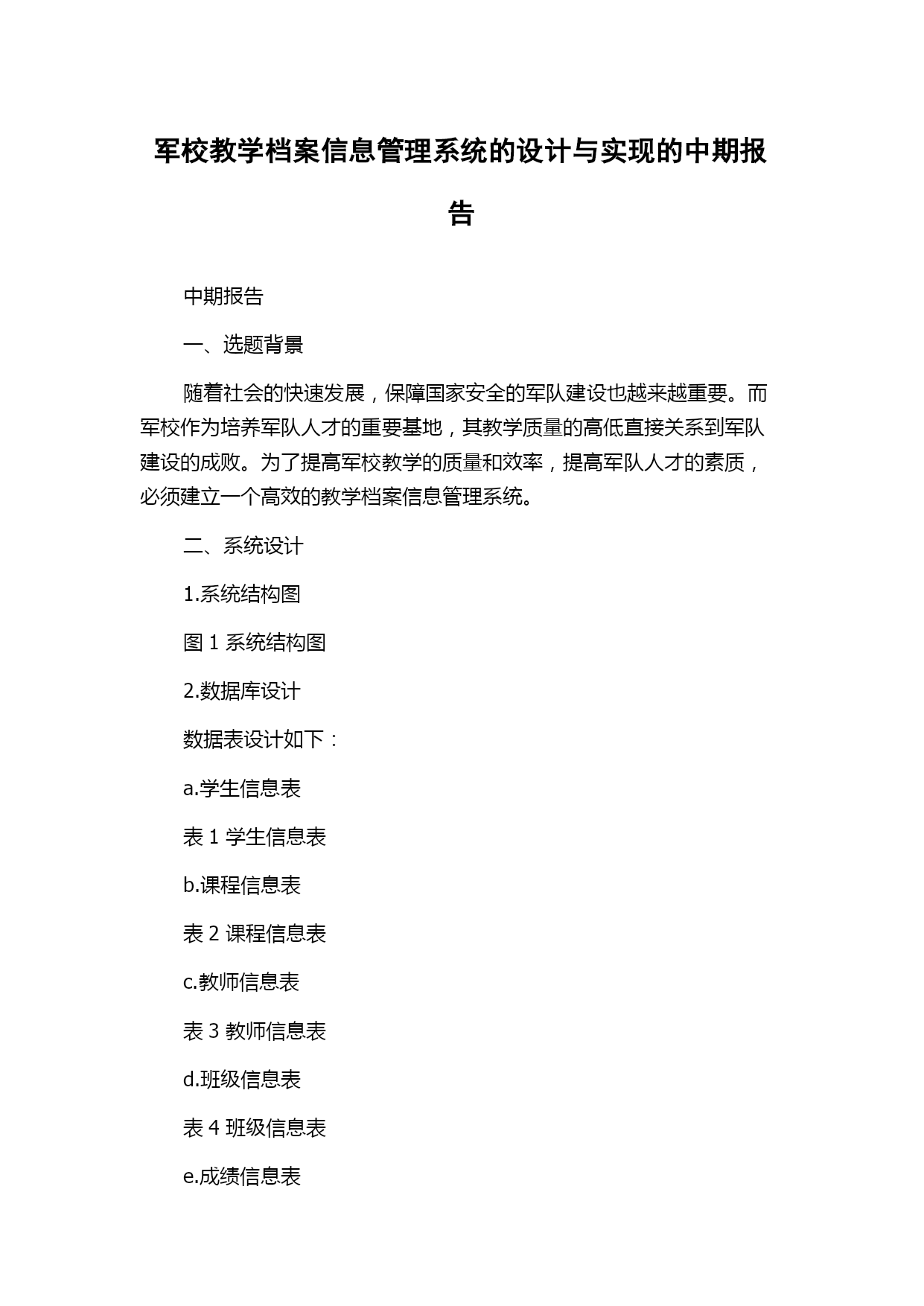 军校教学档案信息管理系统的设计与实现的中期报告

中期报告

一、选题背景

随着社会的快速发展，保障国家安全的军队建设也越来越重要。而军校作为培养军队人才的重要基地，其教学质量的高低直接关系到军队建设的成败。为了提高军校教学的质量和效率，提高军队人才的素质，必须建立一个高效的教学档案信息管理系统。

二、系统设计

1.系统结构图

图 1 系统结构图

2.数据库设计

数据表设计如下：

a.学生信息表

表 1 学生信息表

b.课程信息表

表 2 课程信息表

c.教师信息表

表 3 教师信息表

d.班级信息表

表 4 班级信息表

e.成绩信息表